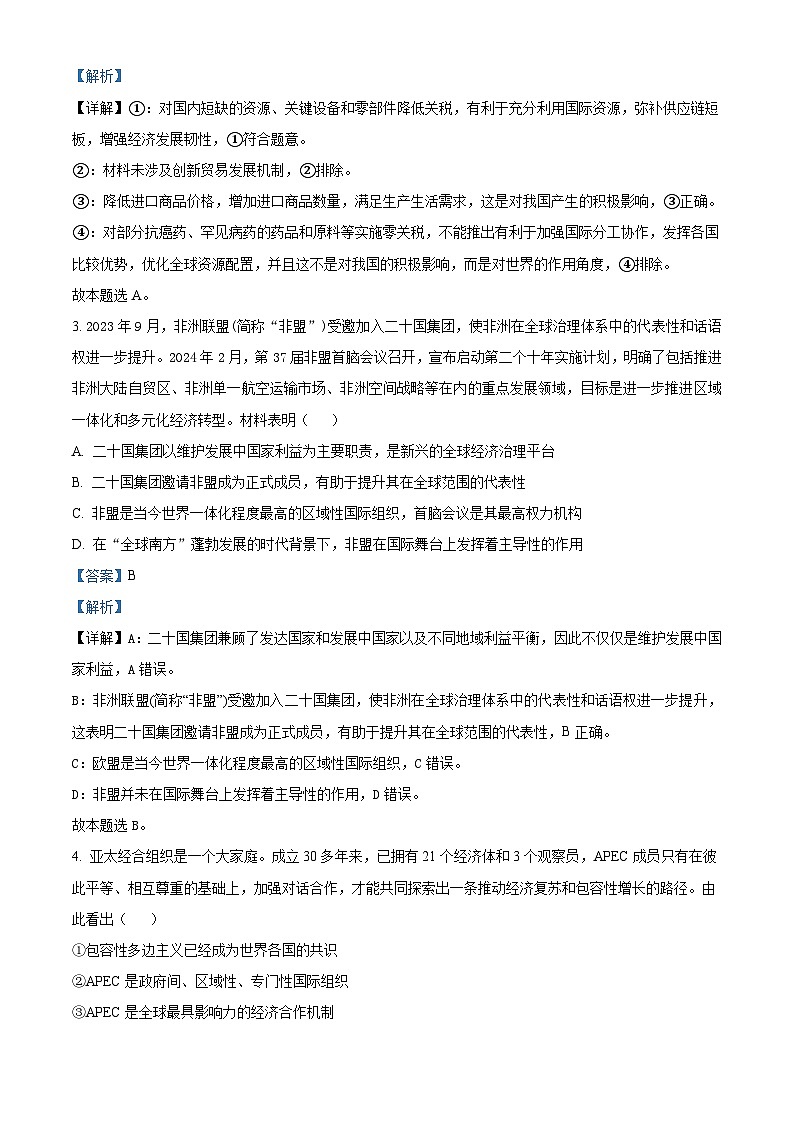 【解析】

【详解】①：对国内短缺的资源、关键设备和零部件降低关税，有利于充分利用国际资源，弥补供应链短板，增强经济发展韧性，①符合题意。

②：材料未涉及创新贸易发展机制，②排除。

③：降低进口商品价格，增加进口商品数量，满足生产生活需求，这是对我国产生的积极影响，③正确。

④：对部分抗癌药、罕见病药的药品和原料等实施零关税，不能推出有利于加强国际分工协作，发挥各国比较优势，优化全球资源配置，并且这不是对我国的积极影响，而是对世界的作用角度，④排除。

故本题选 A。

3. 2023 年 9 月，非洲联盟(简称“非盟”)受邀加入二十国集团，使非洲在全球治理体系中的代表性和话语权进一步提升。2024 年 2 月，第 37 届非盟首脑会议召开，宣布启动第二个十年实施计划，明确了包括推进非洲大陆自贸区、非洲单一航空运输市场、非洲空间战略等在内的重点发展领域，目标是进一步推进区域一体化和多元化经济转型。材料表明（　　）

A. 二十国集团以维护发展中国家利益为主要职责，是新兴的全球经济治理平台

B. 二十国集团邀请非盟成为正式成员，有助于提升其在全球范围的代表性

C. 非盟是当今世界一体化程度最高的区域性国际组织，首脑会议是其最高权力机构

D. 在“全球南方”蓬勃发展的时代背景下，非盟在国际舞台上发挥着主导性的作用

【答案】B

【解析】

【详解】A：二十国集团兼顾了发达国家和发展中国家以及不同地域利益平衡，因此不仅仅是维护发展中国家利益，A 错误。

B：非洲联盟(简称“非盟”)受邀加入二十国集团，使非洲在全球治理体系中的代表性和话语权进一步提升，这表明二十国集团邀请非盟成为正式成员，有助于提升其在全球范围的代表性，B 正确。

C：欧盟是当今世界一体化程度最高的区域性国际组织，C 错误。

D：非盟并未在国际舞台上发挥着主导性的作用，D 错误。

故本题选 B。

4. 亚太经合组织是一个大家庭。成立 30 多年来，已拥有 21 个经济体和 3 个观察员，APEC 成员只有在彼此平等、相互尊重的基础上，加强对话合作，才能共同探索出一条推动经济复苏和包容性增长的路径。由此看出（　　）

①包容性多边主义已经成为世界各国的共识

②APEC 是政府间、区域性、专门性国际组织

③APEC 是全球最具影响力的经济合作机制